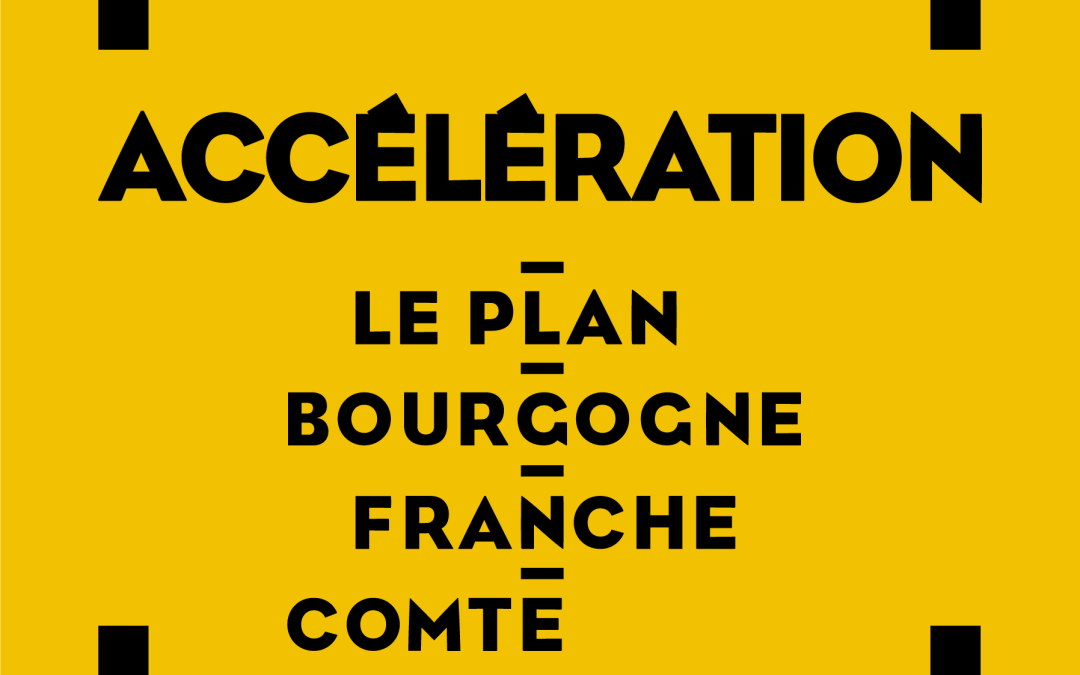 ACCÉLÉRATION

LE PLAN
BOURGOGNE
FRANCHE
COMTE